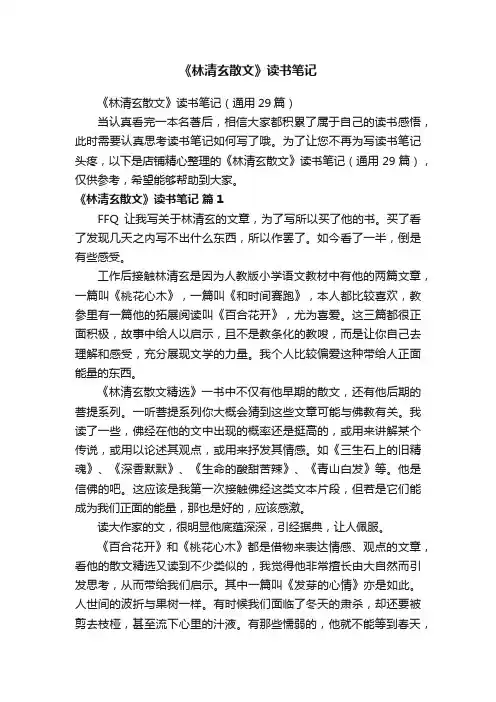 《林清玄散文》读书笔记

《林清玄散文》读书笔记（通用 29 篇）

当认真看完一本名著后，相信大家都积累了属于自己的读书感悟，此时需要认真思考读书笔记如何写了哦。为了让您不再为写读书笔记头疼，以下是店铺精心整理的《林清玄散文》读书笔记（通用 29 篇），仅供参考，希望能够帮助到大家。

《林清玄散文》读书笔记 篇 1

FFQ 让我写关于林清玄的文章，为了写所以买了他的书。买了看了发现几天之内写不出什么东西，所以作罢了。如今看了一半，倒是有些感受。

工作后接触林清玄是因为人教版小学语文教材中有他的两篇文章，一篇叫《桃花心木》，一篇叫《和时间赛跑》，本人都比较喜欢，教参里有一篇他的拓展阅读叫《百合花开》，尤为喜爱。这三篇都很正面积极，故事中给人以启示，且不是教条化的教唆，而是让你自己去理解和感受，充分展现文学的力量。我个人比较偏爱这种带给人正面能量的东西。

《林清玄散文精选》一书中不仅有他早期的散文，还有他后期的菩提系列。一听菩提系列你大概会猜到这些文章可能与佛教有关。我读了一些，佛经在他的文中出现的概率还是挺高的，或用来讲解某个传说，或用以论述其观点，或用来抒发其情感。如《三生石上的旧精魂》、《深香默默》、《生命的酸甜苦辣》、《青山白发》等。他是信佛的吧。这应该是我第一次接触佛经这类文本片段，但若是它们能成为我们正面的能量，那也是好的，应该感激。

读大作家的文，很明显他底蕴深深，引经据典，让人佩服。

《百合花开》和《桃花心木》都是借物来表达情感、观点的文章，看他的散文精选又读到不少类似的，我觉得他非常擅长由大自然而引发思考，从而带给我们启示。其中一篇叫《发芽的心情》亦是如此。人世间的波折与果树一样。有时候我们面临了冬天的肃杀，却还要被剪去枝桠，甚至流下心里的汁液。有那些懦弱的，他就不能等到春天，